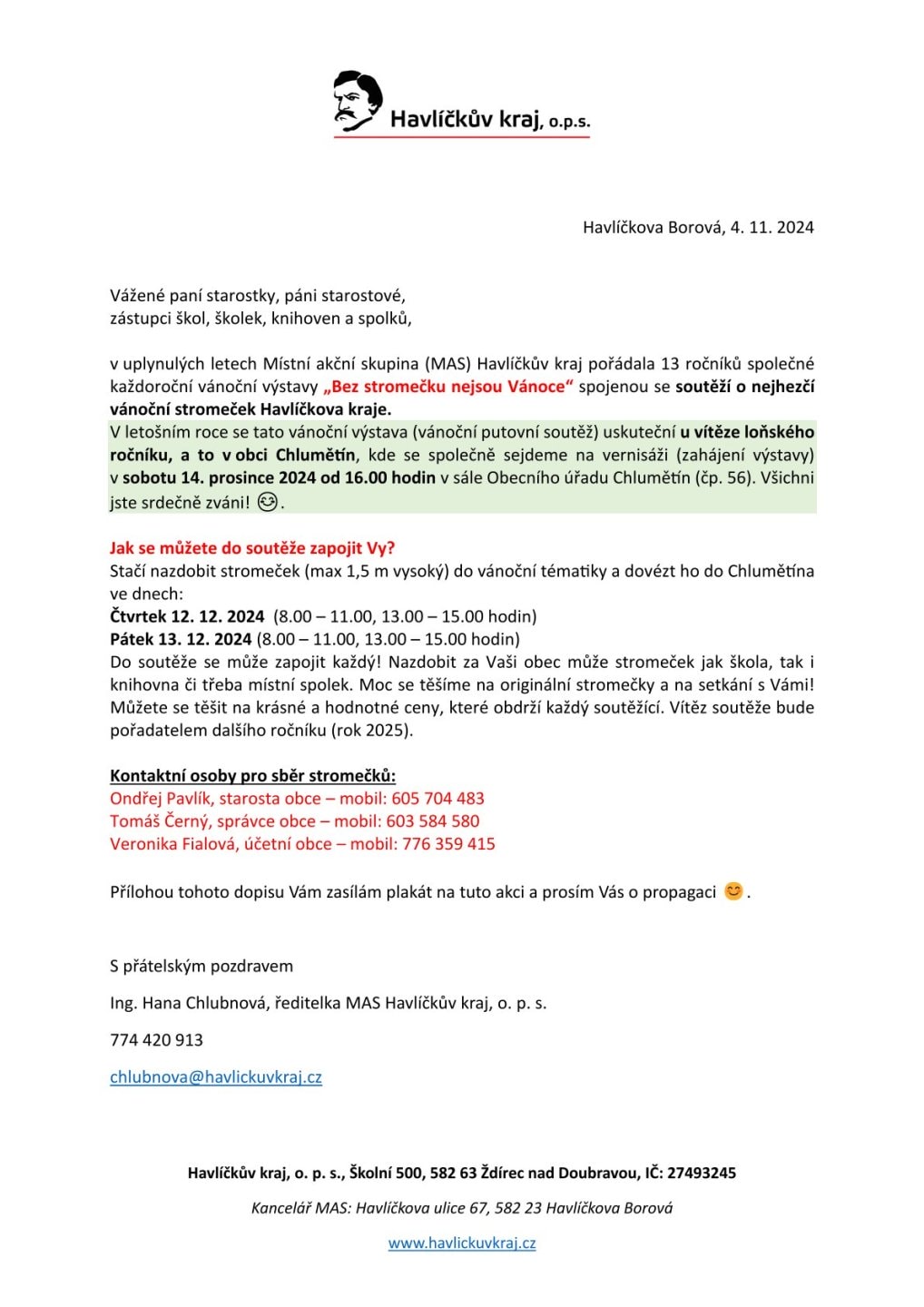 Havlíčkův kraj, o.p.s.

Havlíčkova Borová, 4. 11. 2024

Vážené paní starostky, páni starostové,
zástupci škol, školek, knihoven a spolků,

v uplynulých letech Místní akční skupina (MAS) Havlíčkův kraj pořádala 13 ročníků společné každoroční vánoční výstavy „Bez stromečku nejsou Vánoce“ spojenou se soutěží o nejhezčí vánoční stromeček Havlíčkova kraje.
V letošním roce se tato vánoční výstava (vánoční putovní soutěž) uskuteční u vítěze loňského ročníku, a to v obci Chlumětín, kde se společně sejdeme na vernisáži (zahájení výstavy) v sobotu 14. prosince 2024 od 16.00 hodin v sále Obecního úřadu Chlumětín (čp. 56). Všichni jste srdečně zváni! 😉.

Jak se můžete do soutěže zapojit Vy?
Stačí nazdobit stromeček (max 1,5 m vysoký) do vánoční tématiky a dovézt ho do Chlumětína ve dnech:
Čtvrtek 12. 12. 2024 (8.00 – 11.00, 13.00 – 15.00 hodin)
Pátek 13. 12. 2024 (8.00 – 11.00, 13.00 – 15.00 hodin)
Do soutěže se může zapojit každý! Nazdobit za Vaši obec může stromeček jak škola, tak i knihovna či třeba místní spolek. Moc se těšíme na originální stromečky a na setkání s Vámi! Můžete se těšit na krásné a hodnotné ceny, které obdrží každý soutěžící. Vítěz soutěže bude pořadatelem dalšího ročníku (rok 2025).

Kontaktní osoby pro sběr stromečků:
Ondřej Pavlík, starosta obce – mobil: 605 704 483
Tomáš Černý, správce obce – mobil: 603 584 580
Veronika Fialová, účetní obce – mobil: 776 359 415

Přílohou tohoto dopisu Vám zasílám plakát na tuto akci a prosím Vás o propagaci 😊.

S přátelským pozdravem

Ing. Hana Chlubnová, ředitelka MAS Havlíčkův kraj, o. p. s.

774 420 913

chlubnova@havlickuvkraj.cz

Havlíčkův kraj, o. p. s., Školní 500, 582 63 Ždírec nad Doubravou, IČ: 27493245

Kancelář MAS: Havlíčkova ulice 67, 582 23 Havlíčkova Borová

www.havlickuvkraj.cz